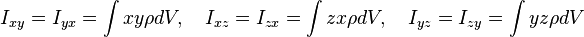 $I_{xy} = I_{yx} = \int xy\rho dV, \quad I_{xz} = I_{zx} = \int zx\rho dV, \quad I_{yz} = I_{zy} = \int yz\rho dV$